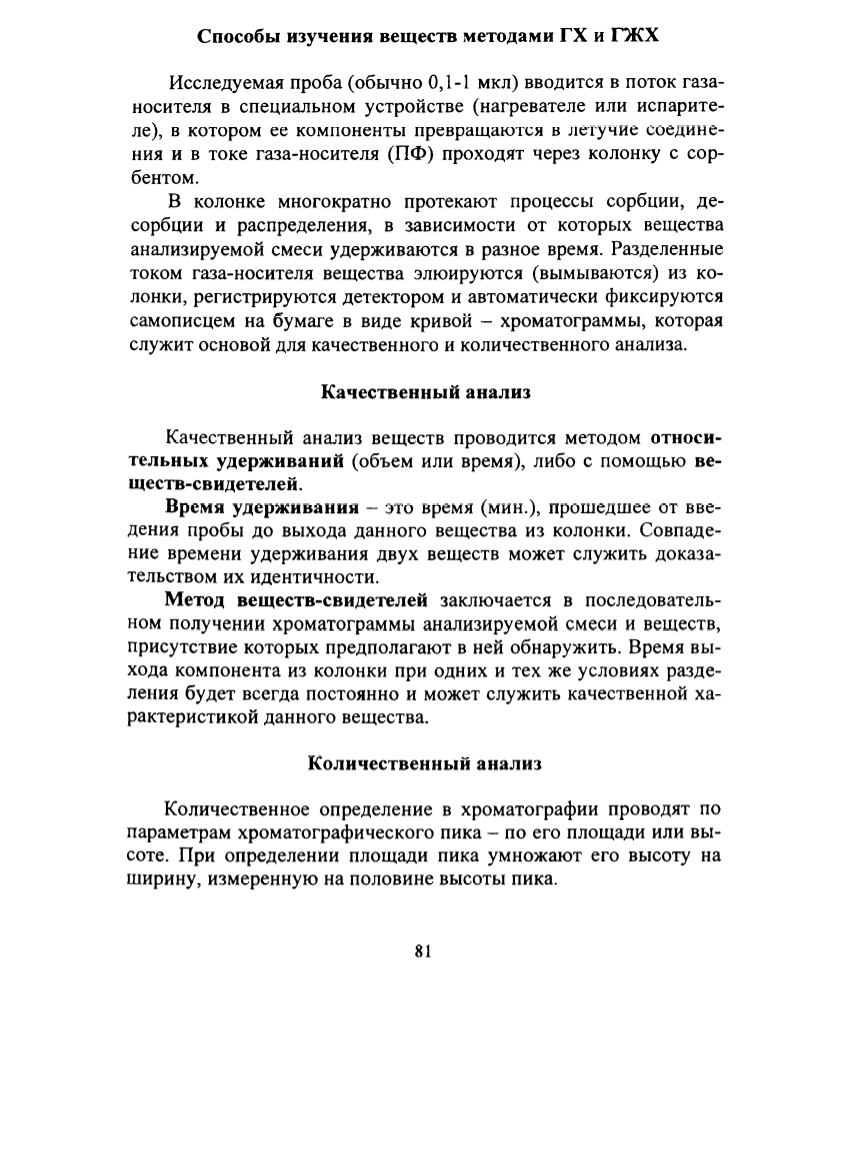 Способы изучения веществ методами ГХ и ГЖХ

Исследуемая проба (обычно 0,1-1 мкл) вводится в поток газа-носителя в специальном устройстве (нагревателе или испарителе), в котором ее компоненты превращаются в летучие соединения и в токе газа-носителя (ПФ) проходят через колонку с сорбентом.

В колонке многократно протекают процессы сорбции, десорбции и распределения, в зависимости от которых вещества анализируемой смеси удерживаются в разное время. Разделенные током газа-носителя вещества элюируются (вымываются) из колонки, регистрируются детектором и автоматически фиксируются самописцем на бумаге в виде кривой – хроматограммы, которая служит основой для качественного и количественного анализа.

Качественный анализ

Качественный анализ веществ проводится методом относительных удерживаний (объем или время), либо с помощью веществ-свидетелей.

Время удерживания – это время (мин.), прошедшее от введения пробы до выхода данного вещества из колонки. Совпадение времени удерживания двух веществ может служить доказательством их идентичности.

Метод веществ-свидетелей заключается в последовательном получении хроматограммы анализируемой смеси и веществ, присутствие которых предполагают в ней обнаружить. Время выхода компонента из колонки при одних и тех же условиях разделения будет всегда постоянно и может служить качественной характеристикой данного вещества.

Количественный анализ

Количественное определение в хроматографии проводят по параметрам хроматографического пика – по его площади или высоте. При определении площади пика умножают его высоту на ширину, измеренную на половине высоты пика.

81